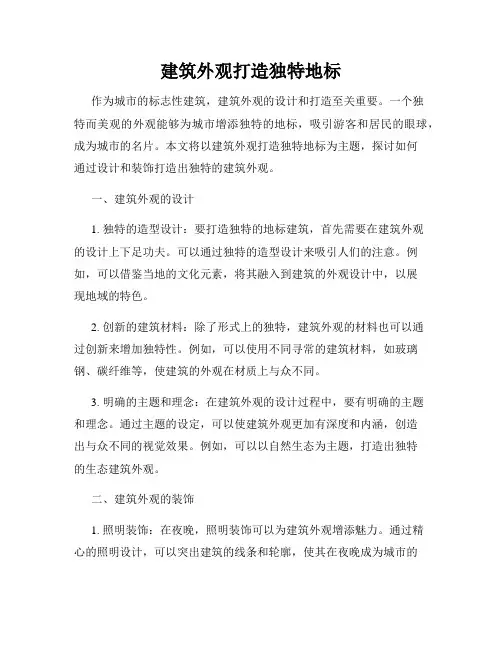 建筑外观打造独特地标

作为城市的标志性建筑，建筑外观的设计和打造至关重要。一个独特而美观的外观能够为城市增添独特的地标，吸引游客和居民的眼球，成为城市的名片。本文将以建筑外观打造独特地标为主题，探讨如何通过设计和装饰打造出独特的建筑外观。

一、建筑外观的设计

1. 独特的造型设计：要打造独特的地标建筑，首先需要在建筑外观的设计上下足功夫。可以通过独特的造型设计来吸引人们的注意。例如，可以借鉴当地的文化元素，将其融入到建筑的外观设计中，以展现地域的特色。

2. 创新的建筑材料：除了形式上的独特，建筑外观的材料也可以通过创新来增加独特性。例如，可以使用不同寻常的建筑材料，如玻璃钢、碳纤维等，使建筑的外观在材质上与众不同。

3. 明确的主题和理念：在建筑外观的设计过程中，要有明确的主题和理念。通过主题的设定，可以使建筑外观更加有深度和内涵，创造出与众不同的视觉效果。例如，可以以自然生态为主题，打造出独特的生态建筑外观。

二、建筑外观的装饰

1. 照明装饰：在夜晚，照明装饰可以为建筑外观增添魅力。通过精心的照明设计，可以突出建筑的线条和轮廓，使其在夜晚成为城市的